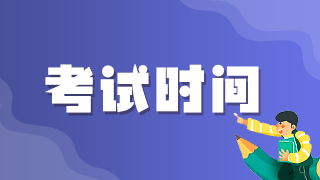 考试时间